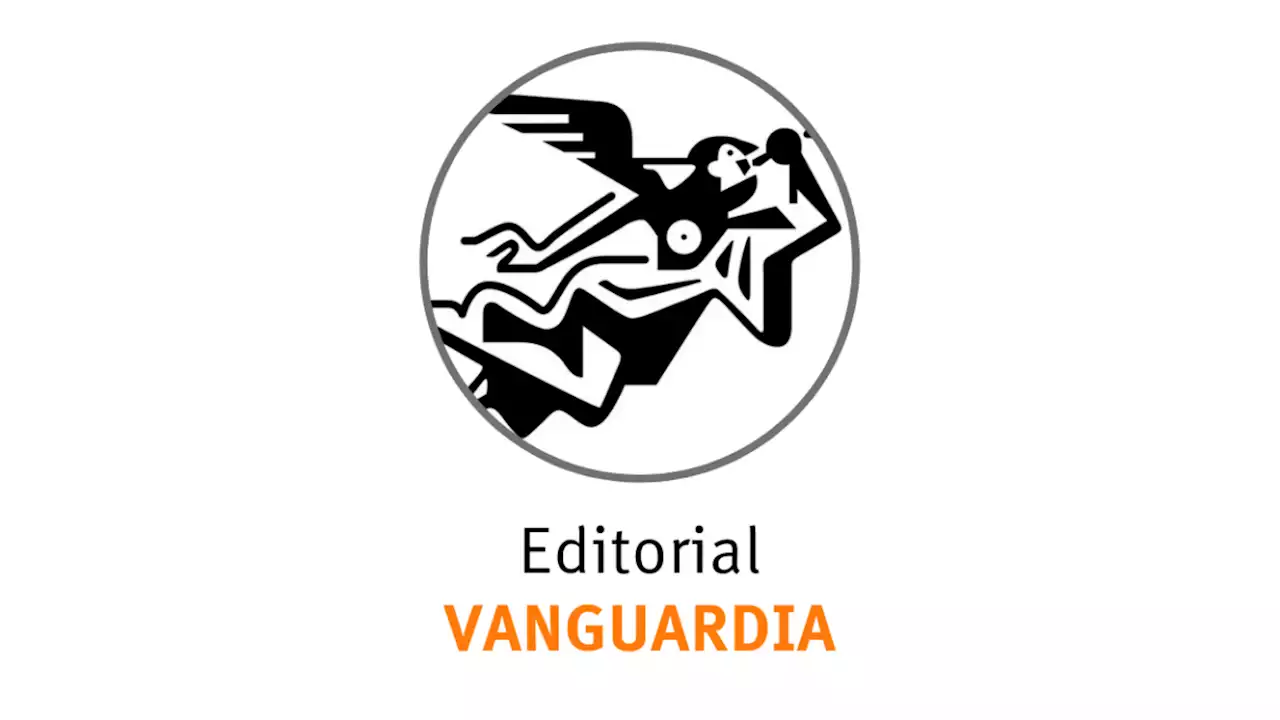 Editorial
VANGUARDIA